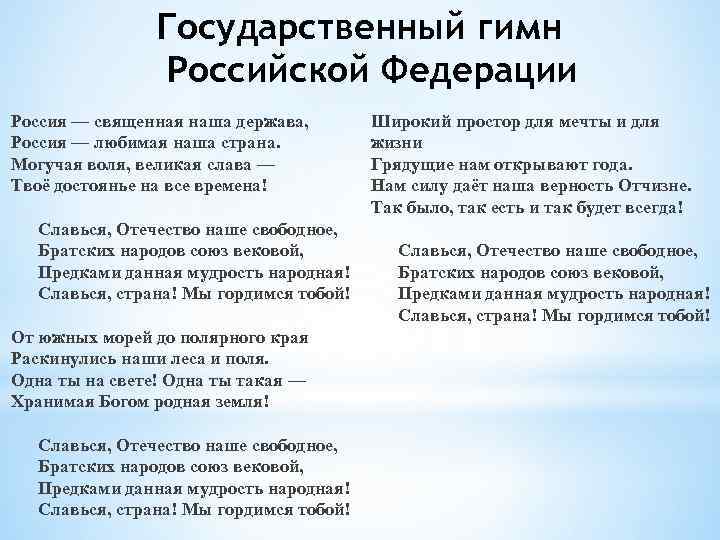 Государственный гимн Российской Федерации

Россия — священная наша держава,
Россия — любимая наша страна.
Могучая воля, великая слава —
Твоё достоянье на все времена!

Славься, Отечество наше свободное,
Братских народов союз вековой,
Предками данная мудрость народная!
Славься, страна! Мы гордимся тобой!

От южных морей до полярного края
Раскинулись наши леса и поля.
Одна ты на свете! Одна ты такая —
Хранимая Богом родная земля!

Славься, Отечество наше свободное,
Братских народов союз вековой,
Предками данная мудрость народная!
Славься, страна! Мы гордимся тобой!

Широкий простор для мечты и для жизни
Грядущие нам открывают года.
Нам силу даёт наша верность Отчизне.
Так было, так есть и так будет всегда!

Славься, Отечество наше свободное,
Братских народов союз вековой,
Предками данная мудрость народная!
Славься, страна! Мы гордимся тобой!